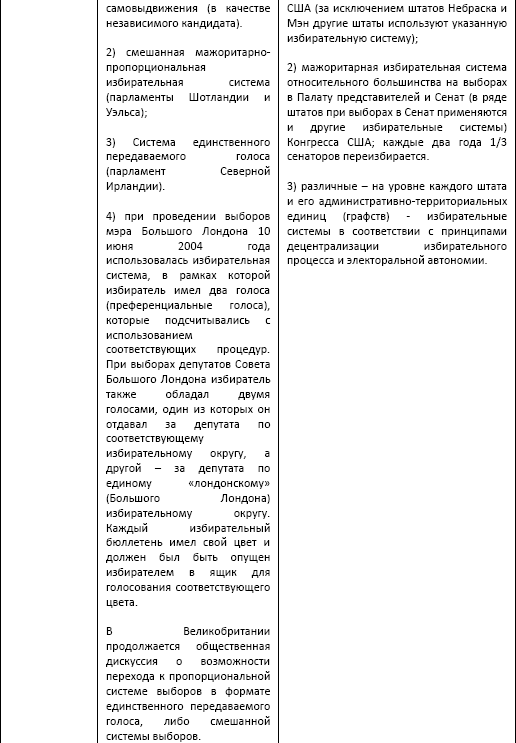 | | самовыдвижения (в качестве независимого кандидата).<br><br>2) смешанная мажоритарно-пропорциональная избирательная система (парламенты Шотландии и Уэльса);<br><br>3) Система единственного передаваемого голоса (парламент Северной Ирландии).<br><br>4) при проведении выборов мэра Большого Лондона 10 июня 2004 года использовалась избирательная система, в рамках которой избиратель имел два голоса (преференциальные голоса), которые подсчитывались с использованием соответствующих процедур. При выборах депутатов Совета Большого Лондона избиратель также обладал двумя голосами, один из которых он отдавал за депутата по соответствующему избирательному округу, а другой – за депутата по единому «лондонскому» (Большого Лондона) избирательному округу. Каждый избирательный бюллетень имел свой цвет и должен был быть опущен избирателем в ящик для голосования соответствующего цвета.<br><br>В Великобритании продолжается общественная дискуссия о возможности перехода к пропорциональной системе выборов в формате единственного передаваемого голоса, либо смешанной системы выборов. | США (за исключением штатов Небраска и Мэн другие штаты используют указанную избирательную систему);<br><br>2) мажоритарная избирательная система относительного большинства на выборах в Палату представителей и Сенат (в ряде штатов при выборах в Сенат применяются и другие избирательные системы) Конгресса США; каждые два года 1/3 сенаторов переизбирается.<br><br>3) различные – на уровне каждого штата и его административно-территориальных единиц (графств) - избирательные системы в соответствии с принципами децентрализации избирательного процесса и электоральной автономии. |
|---|---|---|